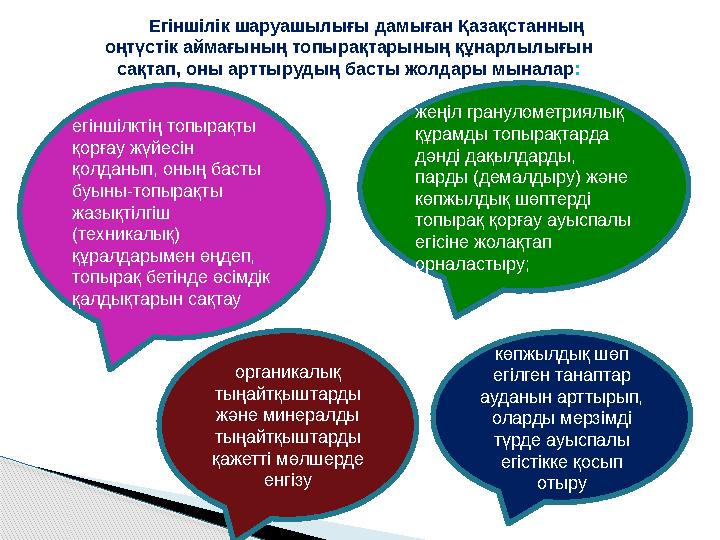 Егіншілік шаруашылығы дамыған Қазақстанның оңтүстік аймағының топырақтарының құнарлылығын сақтап, оны арттырудың басты жолдары мыналар:

егіншілктің топырақты қорғау жүйесін қолданып, оның басты буыны-топырақты жазықтілгіш (техникалық) құралдарымен өңдеп, топырақ бетінде өсімдік қалдықтарын сақтау

жеңіл гранулометриялық құрамды топырақтарда дәнді дақылдарды, парды (демалдыру) және көпжылдық шөптерді топырақ қорғау ауыспалы егісіне жолақтап орналастыру;

органикалық тыңайтқыштарды және минералды тыңайтқыштарды қажетті мөлшерде енгізу

көпжылдық шөп егілген танаптар ауданын арттырып, оларды мерзімді түрде ауыспалы егістікке қосып отыру